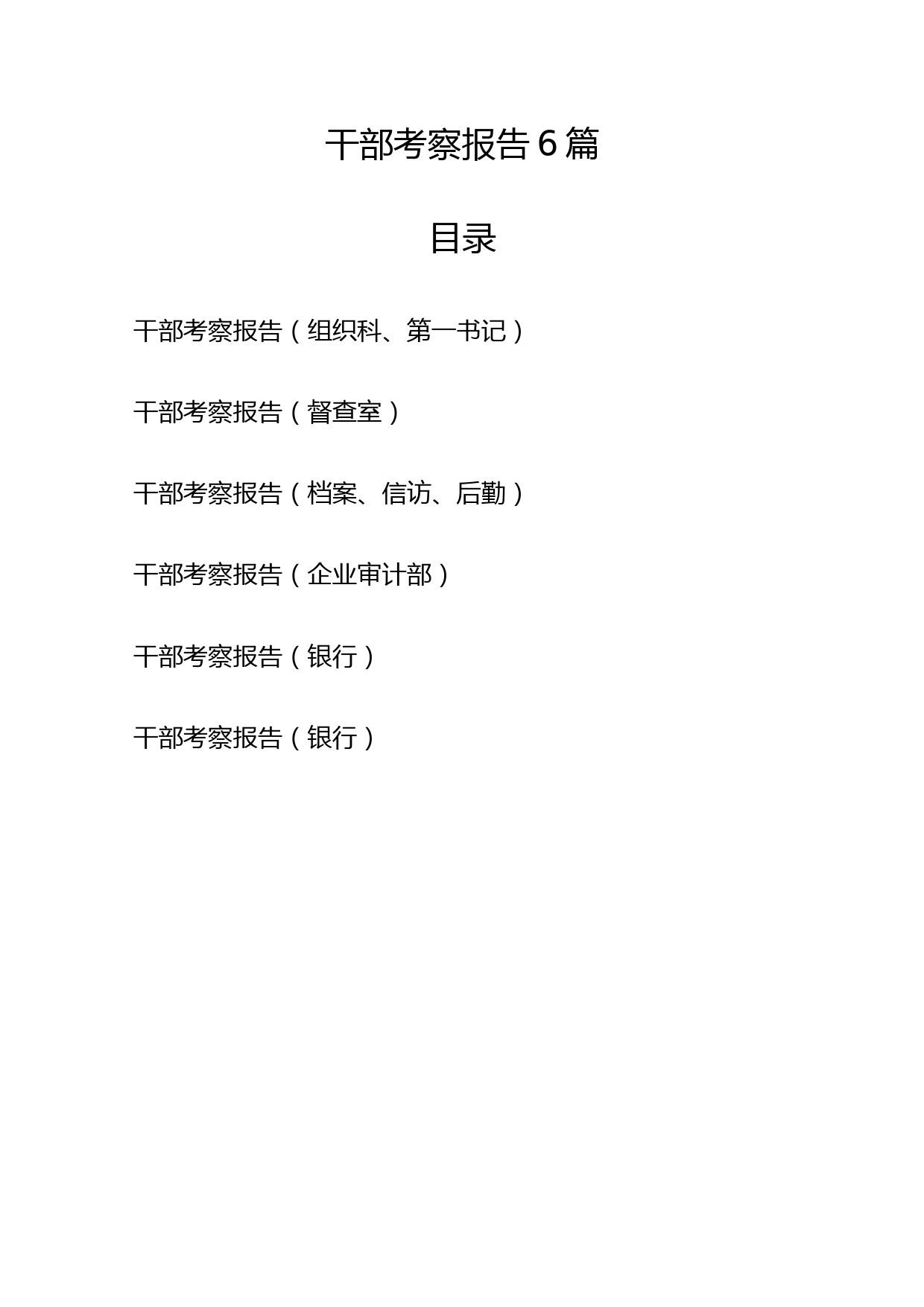 干部考察报告6篇

目录

干部考察报告（组织科、第一书记）

干部考察报告（督查室）

干部考察报告（档案、信访、后勤）

干部考察报告（企业审计部）

干部考察报告（银行）

干部考察报告（银行）